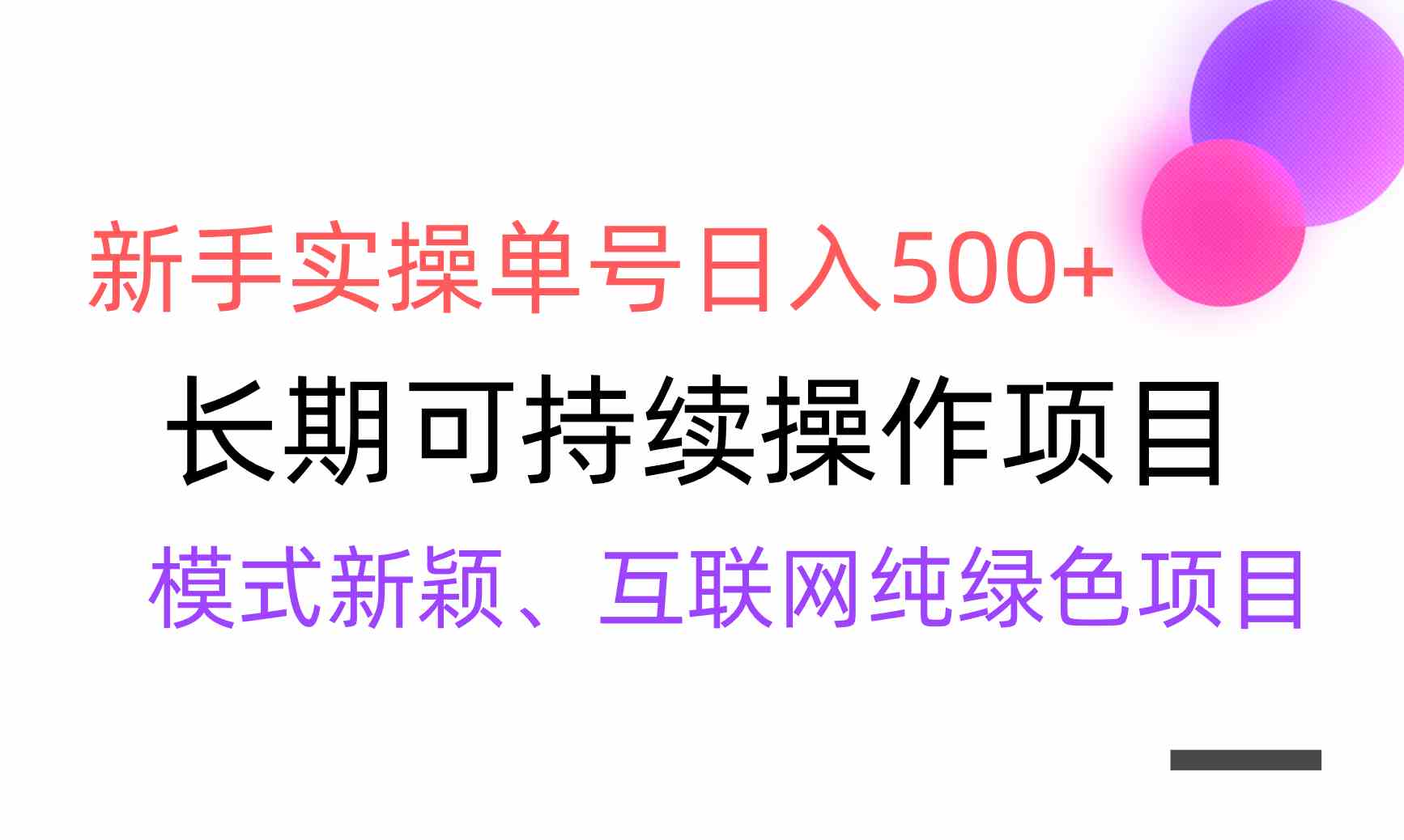 新手实操单号日入500+

长期可持续操作项目

模式新颖、互联网纯绿色项目